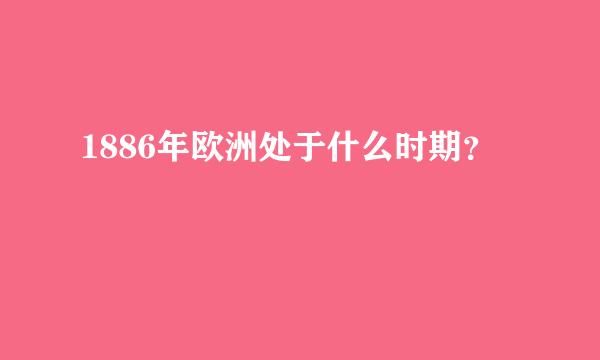 1886年欧洲处于什么时期？